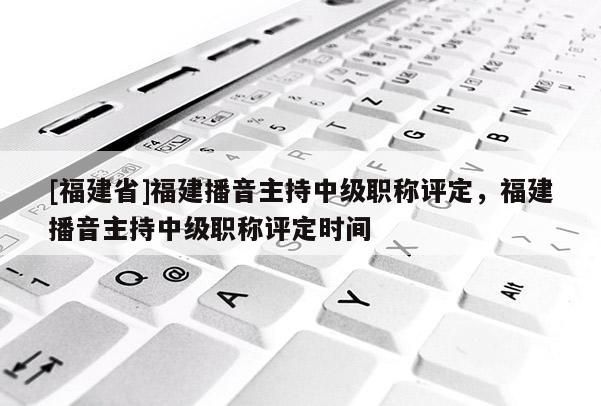 [福建省]福建播音主持中级职称评定，福建播音主持中级职称评定时间